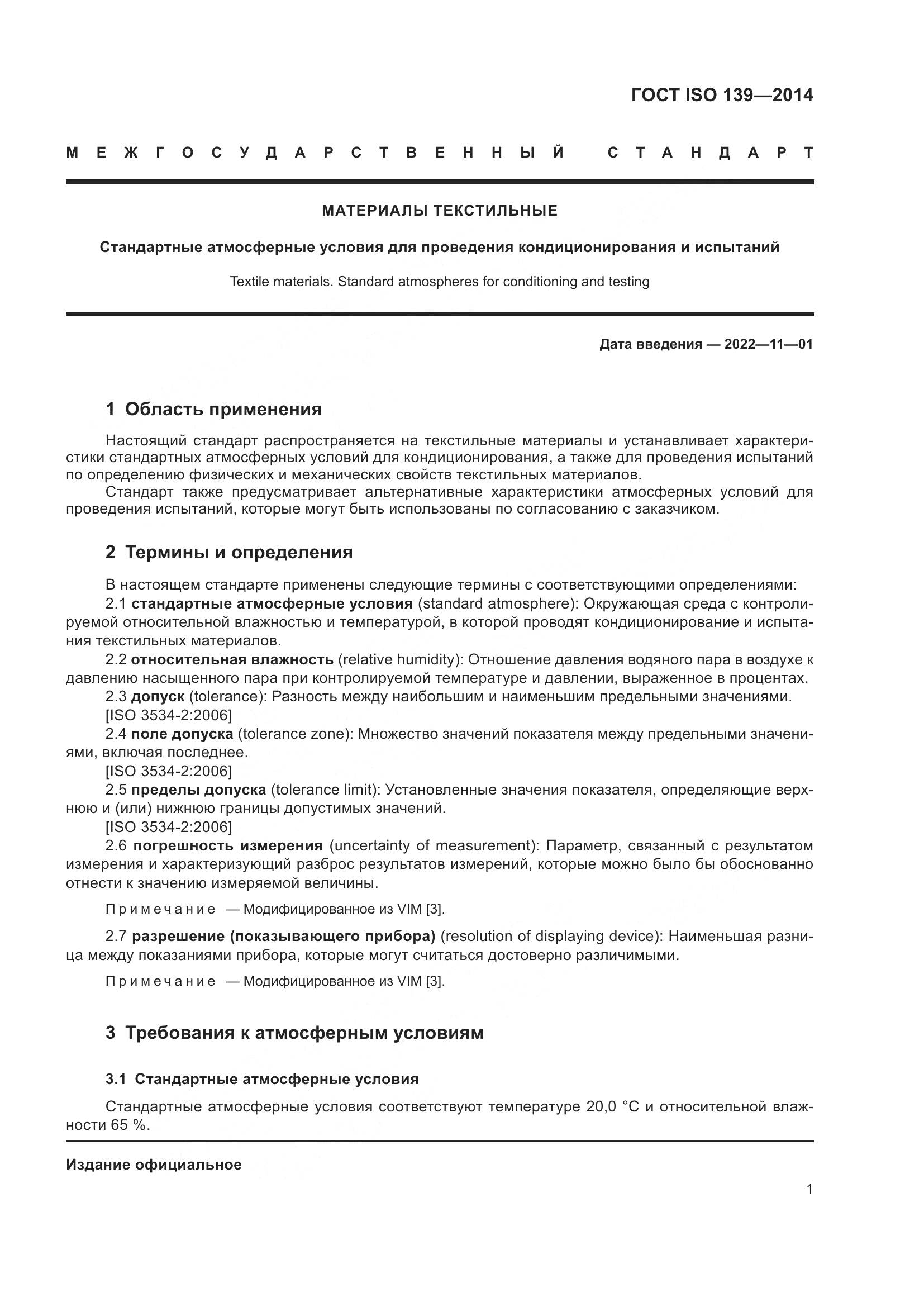 ГОСТ ISO 139—2014

МЕЖГОСУДАРСТВЕННЫЙ СТАНДАРТ

МАТЕРИАЛЫ ТЕКСТИЛЬНЫЕ

Стандартные атмосферные условия для проведения кондиционирования и испытаний

Textile materials. Standard atmospheres for conditioning and testing

Дата введения — 2022—11—01

1 Область применения

Настоящий стандарт распространяется на текстильные материалы и устанавливает характеристики стандартных атмосферных условий для кондиционирования, а также для проведения испытаний по определению физических и механических свойств текстильных материалов.

Стандарт также предусматривает альтернативные характеристики атмосферных условий для проведения испытаний, которые могут быть использованы по согласованию с заказчиком.

2 Термины и определения

В настоящем стандарте применены следующие термины с соответствующими определениями:

2.1 стандартные атмосферные условия (standard atmosphere): Окружающая среда с контролируемой относительной влажностью и температурой, в которой проводят кондиционирование и испытания текстильных материалов.

2.2 относительная влажность (relative humidity): Отношение давления водяного пара в воздухе к давлению насыщенного пара при контролируемой температуре и давлении, выраженное в процентах.

2.3 допуск (tolerance): Разность между наибольшим и наименьшим предельными значениями.

[ISO 3534-2:2006]

2.4 поле допуска (tolerance zone): Множество значений показателя между предельными значениями, включая последнее.

[ISO 3534-2:2006]

2.5 пределы допуска (tolerance limit): Установленные значения показателя, определяющие верхнюю и (или) нижнюю границы допустимых значений.

[ISO 3534-2:2006]

2.6 погрешность измерения (uncertainty of measurement): Параметр, связанный с результатом измерения и характеризующий разброс результатов измерений, которые можно было бы обоснованно отнести к значению измеряемой величины.

Примечание — Модифицированное из VIM [3].

2.7 разрешение (показывающего прибора) (resolution of displaying device): Наименьшая разница между показаниями прибора, которые могут считаться достоверно различимыми.

Примечание — Модифицированное из VIM [3].

3 Требования к атмосферным условиям

3.1 Стандартные атмосферные условия

Стандартные атмосферные условия соответствуют температуре 20,0 °С и относительной влажности 65 %.

Издание официальное

1